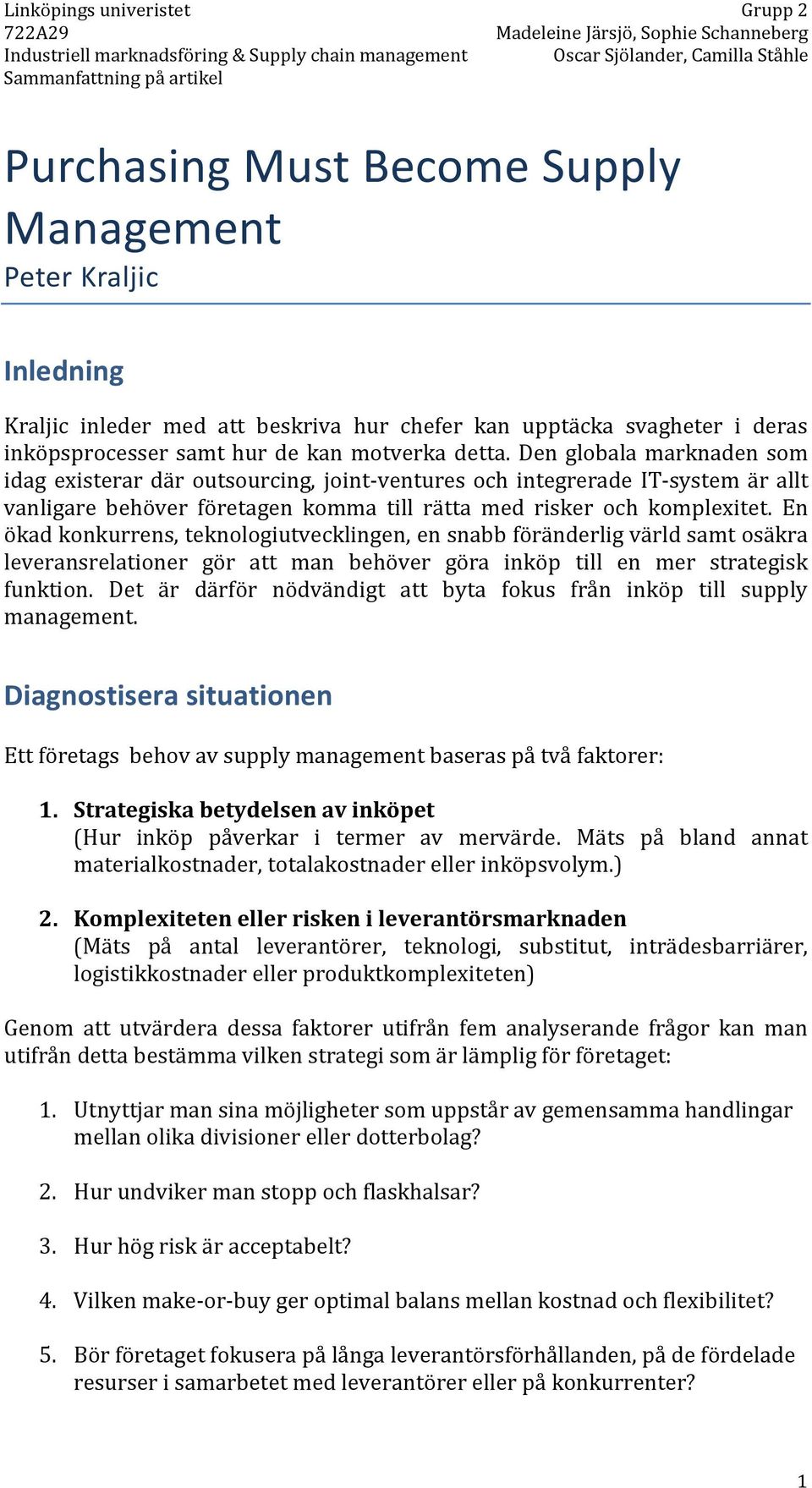 Linköpings univeristet
722A29
Industriell marknadsföring & Supply chain management
Sammanfattning på artikel

Grupp 2
Madeleine Järsjö, Sophie Schanneberg
Oscar Sjölander, Camilla Ståhle

Purchasing Must Become Supply Management
Peter Kraljic

Inledning

Kraljic inleder med att beskriva hur chefer kan upptäcka svagheter i deras inköpsprocesser samt hur de kan motverka detta. Den globala marknaden som idag existerar där outsourcing, joint-ventures och integrerade IT-system är allt vanligare behöver företagen komma till rätta med risker och komplexitet. En ökad konkurrens, teknologiutvecklingen, en snabb föränderlig värld samt osäkra leveransrelationer gör att man behöver göra inköp till en mer strategisk funktion. Det är därför nödvändigt att byta fokus från inköp till supply management.

Diagnostisera situationen

Ett företags behov av supply management baseras på två faktorer:

1. Strategiska betydelsen av inköpet
(Hur inköp påverkar i termer av mervärde. Mäts på bland annat materialkostnader, totalakostnader eller inköpsvolym.)

2. Komplexiteten eller risken i leverantörsmarknaden
(Mäts på antal leverantörer, teknologi, substitut, inträdesbarriärer, logistikkostnader eller produktkomplexiteten)

Genom att utvärdera dessa faktorer utifrån fem analyserande frågor kan man utifrån detta bestämma vilken strategi som är lämplig för företaget:

1. Utnyttjar man sina möjligheter som uppstår av gemensamma handlingar mellan olika divisioner eller dotterbolag?

2. Hur undviker man stopp och flaskhalsar?

3. Hur hög risk är acceptabelt?

4. Vilken make-or-buy ger optimal balans mellan kostnad och flexibilitet?

5. Bör företaget fokusera på långa leverantörsförhållanden, på de fördelade resurser i samarbetet med leverantörer eller på konkurrenter?

1